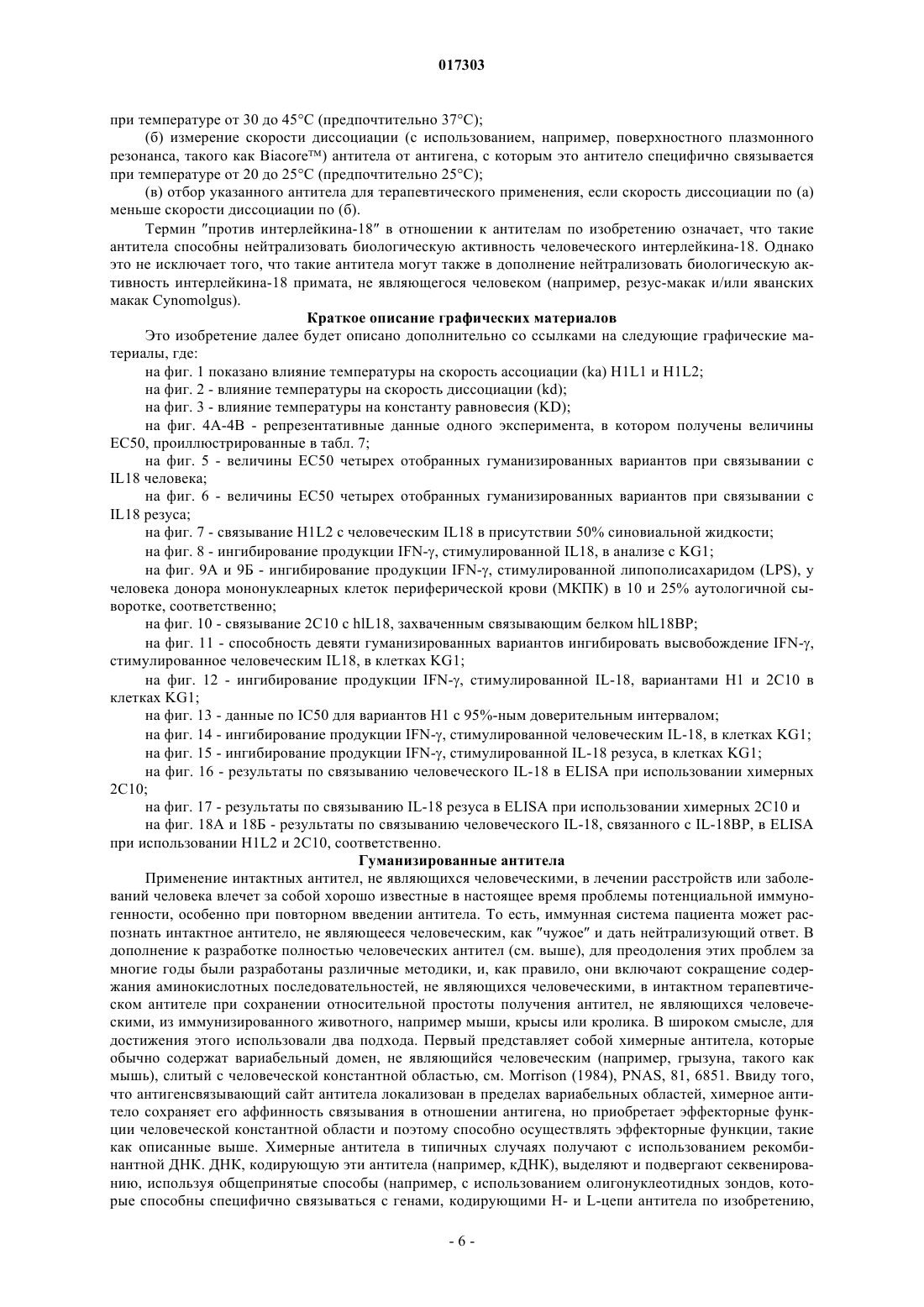 017303

при температуре от 30 до 45°C (предпочтительно 37°C);

(б) измерение скорости диссоциации (с использованием, например, поверхностного плазмонного резонанса, такого как Biacore™) антитела от антигена, с которым это антитело специфично связывается при температуре от 20 до 25°C (предпочтительно 25°C);

(в) отбор указанного антитела для терапевтического применения, если скорость диссоциации по (а) меньше скорости диссоциации по (б).

Термин "против интерлейкина-18" в отношении к антителам по изобретению означает, что такие антитела способны нейтрализовать биологическую активность человеческого интерлейкина-18. Однако это не исключает того, что такие антитела могут также в дополнение нейтрализовать биологическую активность интерлейкина-18 примата, не являющегося человеком (например, резус-макак и/или яванских макак Cynomolgus).

Краткое описание графических материалов

Это изобретение далее будет описано дополнительно со ссылками на следующие графические материалы, где:

на фиг. 1 показано влияние температуры на скорость ассоциации (ka) H1L1 и H1L2;

на фиг. 2 - влияние температуры на скорость диссоциации (kd);

на фиг. 3 - влияние температуры на константу равновесия (KD);

на фиг. 4А-4В - репрезентативные данные одного эксперимента, в котором получены величины EC50, проиллюстрированные в табл. 7;

на фиг. 5 - величины EC50 четырех отобранных гуманизированных вариантов при связывании с IL18 человека;

на фиг. 6 - величины EC50 четырех отобранных гуманизированных вариантов при связывании с IL18 резуса;

на фиг. 7 - связывание H1L2 с человеческим IL18 в присутствии 50% синовиальной жидкости;

на фиг. 8 - ингибирование продукции IFN-γ, стимулированной IL18, в анализе с KG1;

на фиг. 9А и 9Б - ингибирование продукции IFN-γ, стимулированной липополисахаридом (LPS), у человека донора мононуклеарных клеток периферической крови (МКПК) в 10 и 25% аутологичной сыворотке, соответственно;

на фиг. 10 - связывание 2C10 с hIL18, захваченным связывающим белком hIL18BP;

на фиг. 11 - способность девяти гуманизированных вариантов ингибировать высвобождение IFN-γ, стимулированное человеческим IL18, в клетках KG1;

на фиг. 12 - ингибирование продукции IFN-γ, стимулированной IL-18, вариантами H1 и 2C10 в клетках KG1;

на фиг. 13 - данные по IC50 для вариантов H1 с 95%-ным доверительным интервалом;

на фиг. 14 - ингибирование продукции IFN-γ, стимулированной человеческим IL-18, в клетках KG1;

на фиг. 15 - ингибирование продукции IFN-γ, стимулированной IL-18 резуса, в клетках KG1;

на фиг. 16 - результаты по связыванию человеческого IL-18 в ELISA при использовании химерных 2C10;

на фиг. 17 - результаты по связыванию IL-18 резуса в ELISA при использовании химерных 2C10 и

на фиг. 18А и 18Б - результаты по связыванию человеческого IL-18, связанного с IL-18BP, в ELISA при использовании H1L2 и 2C10, соответственно.

Гуманизированные антитела

Применение интактных антител, не являющихся человеческими, в лечении расстройств или заболеваний человека влечет за собой хорошо известные в настоящее время проблемы потенциальной иммуногенности, особенно при повторном введении антитела. То есть, иммунная система пациента может распознать интактное антитело, не являющееся человеческим, как "чужое" и дать нейтрализующий ответ. В дополнение к разработке полностью человеческих антител (см. выше), для преодоления этих проблем за многие годы были разработаны различные методики, и, как правило, они включают сокращение содержания аминокислотных последовательностей, не являющихся человеческими, в интактном терапевтическом антителе при сохранении относительной простоты получения антител, не являющихся человеческими, из иммунизированного животного, например мыши, крысы или кролика. В широком смысле, для достижения этого использовали два подхода. Первый представляет собой химерные антитела, которые обычно содержат вариабельный домен, не являющийся человеческим (например, грызуна, такого как мышь), слитый с человеческой константной областью, см. Morrison (1984), PNAS, 81, 6851. Ввиду того, что антигенсвязывающий сайт антитела локализован в пределах вариабельных областей, химерное антитело сохраняет его аффинность связывания в отношении антигена, но приобретает эффекторные функции человеческой константной области и поэтому способно осуществлять эффекторные функции, такие как описанные выше. Химерные антитела в типичных случаях получают с использованием рекомбинантной ДНК. ДНК, кодирующую эти антитела (например, кДНК), выделяют и подвергают секвенированию, используя общепринятые способы (например, с использованием олигонуклеотидных зондов, которые способны специфично связываться с генами, кодирующими H- и L-цепи антитела по изобретению,

- 6 -